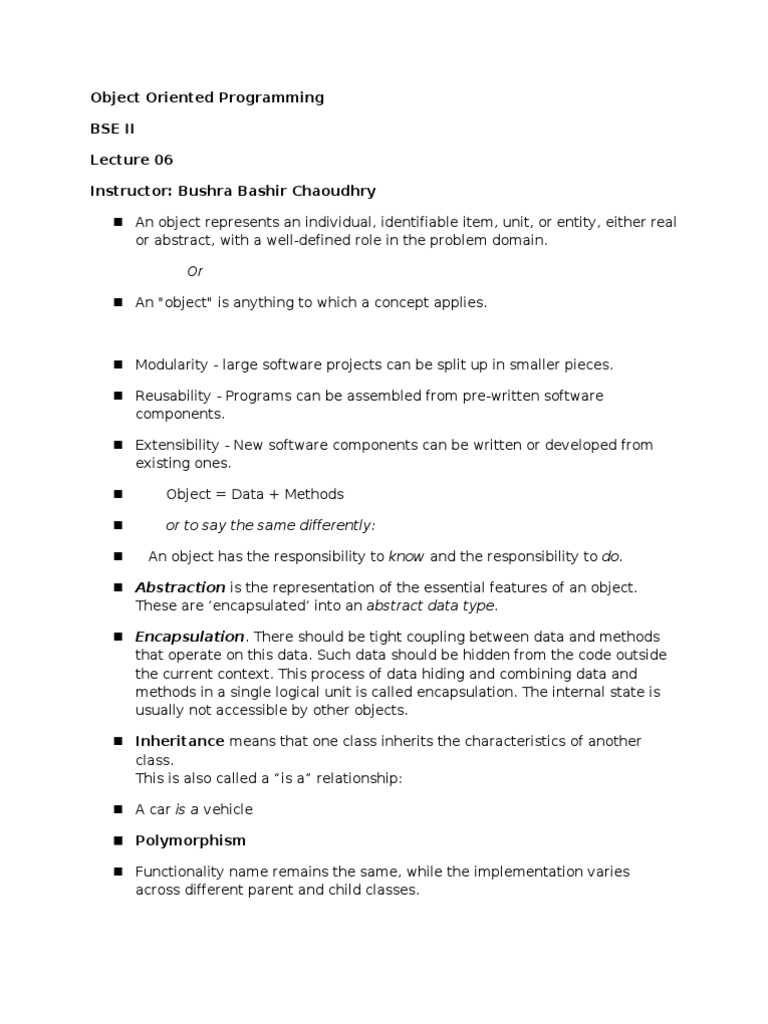 Object Oriented Programming

BSE II

Lecture 06

Instructor: Bushra Bashir Chaoudhry

■ An object represents an individual, identifiable item, unit, or entity, either real or abstract, with a well-defined role in the problem domain.

Or

■ An "object" is anything to which a concept applies.

■ Modularity - large software projects can be split up in smaller pieces.

■ Reusability - Programs can be assembled from pre-written software components.

■ Extensibility - New software components can be written or developed from existing ones.

■ Object = Data + Methods

■ or to say the same differently:

■ An object has the responsibility to know and the responsibility to do.

■ Abstraction is the representation of the essential features of an object. These are 'encapsulated' into an abstract data type.

■ Encapsulation. There should be tight coupling between data and methods that operate on this data. Such data should be hidden from the code outside the current context. This process of data hiding and combining data and methods in a single logical unit is called encapsulation. The internal state is usually not accessible by other objects.

■ Inheritance means that one class inherits the characteristics of another class.
This is also called a "is a" relationship:

■ A car is a vehicle

■ Polymorphism

■ Functionality name remains the same, while the implementation varies across different parent and child classes.